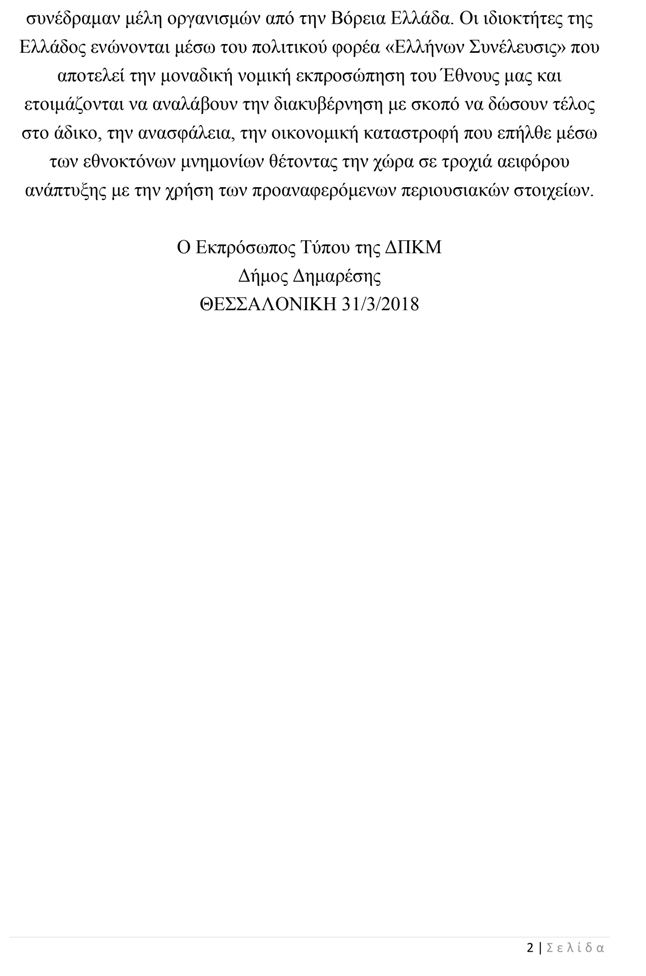 συνέδραμαν μέλη οργανισμών από την Βόρεια Ελλάδα. Οι ιδιοκτήτες της Ελλάδος ενώνονται μέσω του πολιτικού φορέα «Ελλήνων Συνέλευσις» που αποτελεί την μοναδική νομική εκπροσώπηση του Έθνους μας και ετοιμάζονται να αναλάβουν την διακυβέρνηση με σκοπό να δώσουν τέλος στο άδικο, την ανασφάλεια, την οικονομική καταστροφή που επήλθε μέσω των εθνοκτόνων μνημονίων θέτοντας την χώρα σε τροχιά αειφόρου ανάπτυξης με την χρήση των προαναφερόμενων περιουσιακών στοιχείων.

Ο Εκπρόσωπος Τύπου της ΔΠΚΜ
Δήμος Δημαρέσης
ΘΕΣΣΑΛΟΝΙΚΗ 31/3/2018

2 | Σελίδα